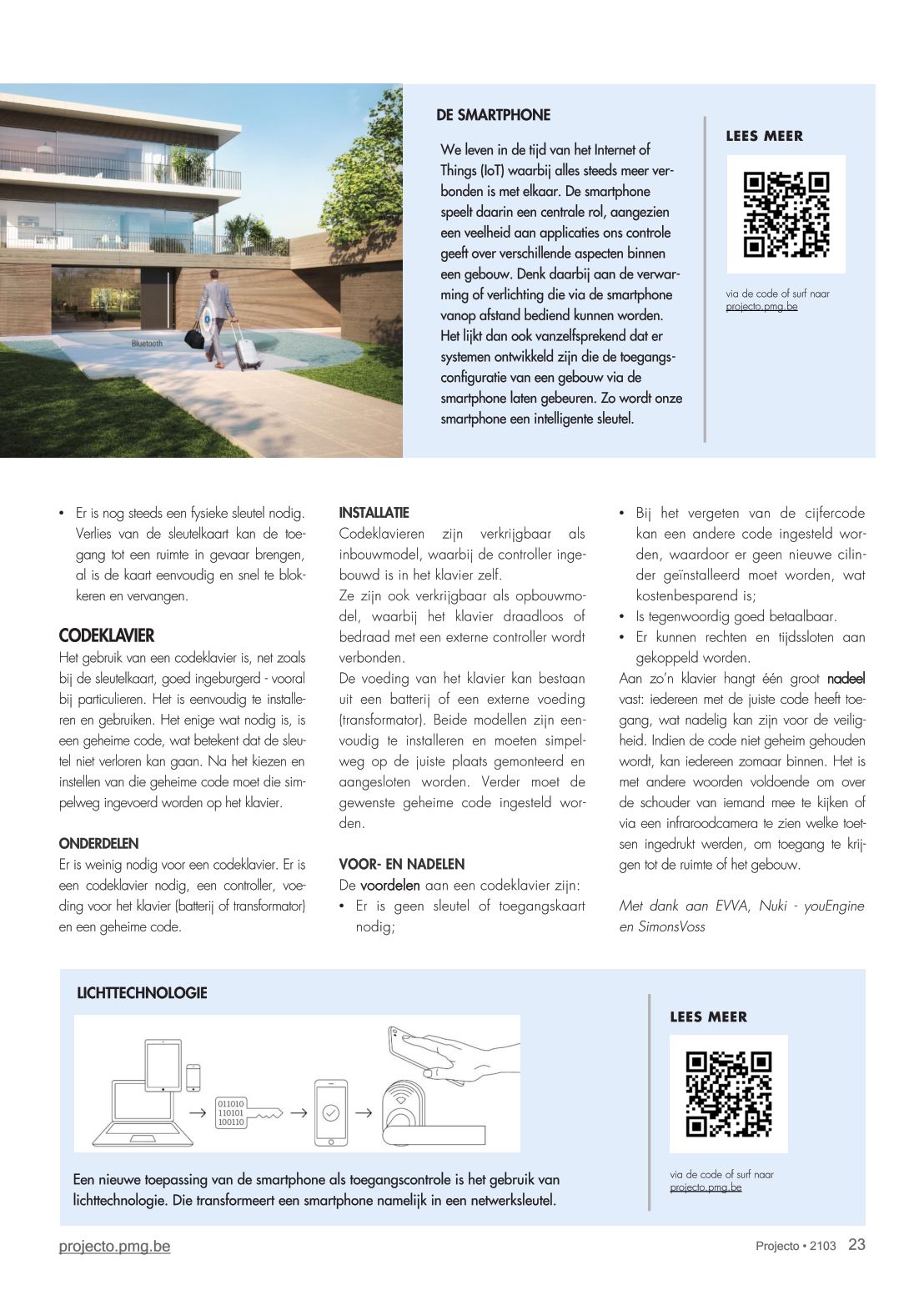 Bluetooth

DE SMARTPHONE

We leven in de tijd van het Internet of Things (IoT) waarbij alles steeds meer verbonden is met elkaar. De smartphone speelt daarin een centrale rol, aangezien een veelheid aan applicaties ons controle geeft over verschillende aspecten binnen een gebouw. Denk daarbij aan de verwarming of verlichting die via de smartphone vanop afstand bediend kunnen worden. Het lijkt dan ook vanzelfsprekend dat er systemen ontwikkeld zijn die de toegangsconfiguratie van een gebouw via de smartphone laten gebeuren. Zo wordt onze smartphone een intelligente sleutel.

LEES MEER

via de code of surf naar projecto.pmg.be

• Er is nog steeds een fysieke sleutel nodig. Verlies van de sleutelkaart kan de toegang tot een ruimte in gevaar brengen, al is de kaart eenvoudig en snel te blokkeren en vervangen.

CODEKLAVIER
Het gebruik van een codeklavier is, net zoals bij de sleutelkaart, goed ingeburgerd - vooral bij particulieren. Het is eenvoudig te installeren en gebruiken. Het enige wat nodig is, is een geheime code, wat betekent dat de sleutel niet verloren kan gaan. Na het kiezen en instellen van die geheime code moet die simpelweg ingevoerd worden op het klavier.

ONDERDELEN
Er is weinig nodig voor een codeklavier. Er is een codeklavier nodig, een controller, voeding voor het klavier (batterij of transformator) en een geheime code.

INSTALLATIE
Codeklavieren zijn verkrijgbaar als inbouwmodel, waarbij de controller ingebouwd is in het klavier zelf.
Ze zijn ook verkrijgbaar als opbouwmodel, waarbij het klavier draadloos of bedraad met een externe controller wordt verbonden.
De voeding van het klavier kan bestaan uit een batterij of een externe voeding (transformator). Beide modellen zijn eenvoudig te installeren en moeten simpelweg op de juiste plaats gemonteerd en aangesloten worden. Verder moet de gewenste geheime code ingesteld worden.

VOOR- EN NADELEN
De voordelen aan een codeklavier zijn:
• Er is geen sleutel of toegangskaart nodig;
• Bij het vergeten van de cijfercode kan een andere code ingesteld worden, waardoor er geen nieuwe cilinder geïnstalleerd moet worden, wat kostenbesparend is;
• Is tegenwoordig goed betaalbaar.
• Er kunnen rechten en tijdssloten aan gekoppeld worden.
Aan zo'n klavier hangt één groot nadeel vast: iedereen met de juiste code heeft toegang, wat nadelig kan zijn voor de veiligheid. Indien de code niet geheim gehouden wordt, kan iedereen zomaar binnen. Het is met andere woorden voldoende om over de schouder van iemand mee te kijken of via een infraroodcamera te zien welke toetsen ingedrukt werden, om toegang te krijgen tot de ruimte of het gebouw.

Met dank aan EVVA, Nuki - youEngine en SimonsVoss

LICHTTECHNOLOGIE

011010
110101
100110

Een nieuwe toepassing van de smartphone als toegangscontrole is het gebruik van lichttechnologie. Die transformeert een smartphone namelijk in een netwerksleutel.

LEES MEER

via de code of surf naar projecto.pmg.be

projecto.pmg.be

Projecto • 2103 23